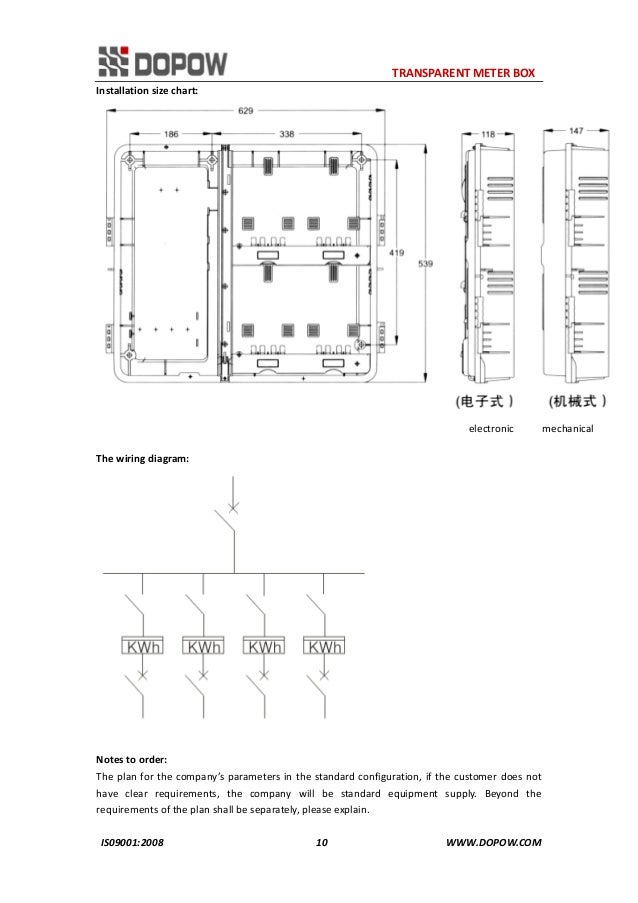 DOPOW

TRANSPARENT METER BOX

Installation size chart:

629
186
338
419
539
118
147

(电子式)
(机械式)

electronic
mechanical

The wiring diagram:

KWh
KWh
KWh
KWh

Notes to order:

The plan for the company's parameters in the standard configuration, if the customer does not have clear requirements, the company will be standard equipment supply. Beyond the requirements of the plan shall be separately, please explain.

IS09001:2008
10
WWW.DOPOW.COM